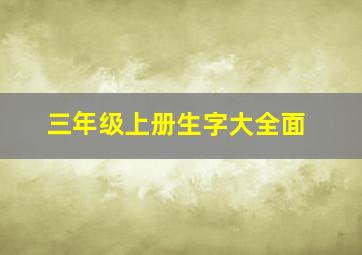 三年级上册生字大全面